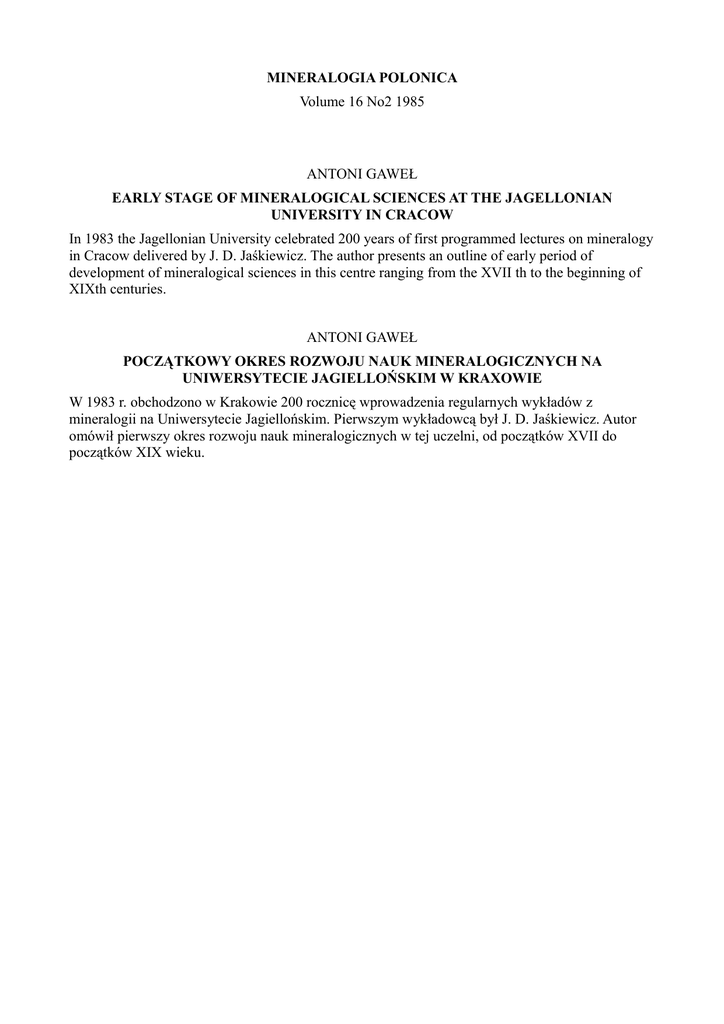 MINERALOGIA POLONICA
Volume 16 No2 1985

ANTONI GAWEŁ

EARLY STAGE OF MINERALOGICAL SCIENCES AT THE JAGELLONIAN UNIVERSITY IN CRACOW

In 1983 the Jagellonian University celebrated 200 years of first programmed lectures on mineralogy in Cracow delivered by J. D. Jaśkiewicz. The author presents an outline of early period of development of mineralogical sciences in this centre ranging from the XVII th to the beginning of XIXth centuries.

ANTONI GAWEŁ

POCZĄTKOWY OKRES ROZWOJU NAUK MINERALOGICZNYCH NA UNIWERSYTECIE JAGIELLOŃSKIM W KRAXOWIE

W 1983 r. obchodzono w Krakowie 200 rocznicę wprowadzenia regularnych wykładów z mineralogii na Uniwersytecie Jagiellońskim. Pierwszym wykładowcą był J. D. Jaśkiewicz. Autor omówił pierwszy okres rozwoju nauk mineralogicznych w tej uczelni, od początków XVII do początków XIX wieku.